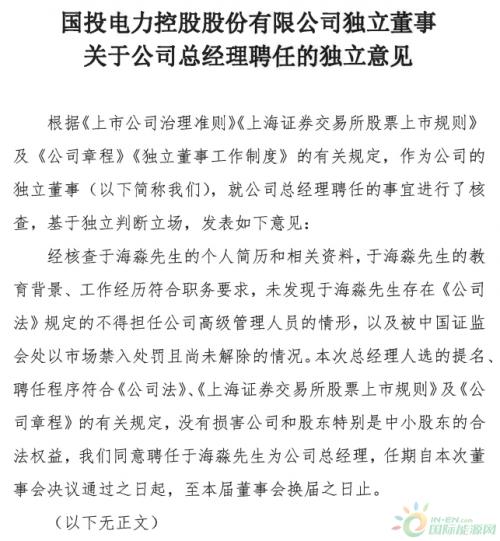 国投电力控股股份有限公司独立董事
关于公司总经理聘任的独立意见

根据《上市公司治理准则》《上海证券交易所股票上市规则》及《公司章程》《独立董事工作制度》的有关规定，作为公司的独立董事（以下简称我们），就公司总经理聘任的事宜进行了核查，基于独立判断立场，发表如下意见：

经核查于海淼先生的个人简历和相关资料，于海淼先生的教育背景、工作经历符合职务要求，未发现于海淼先生存在《公司法》规定的不得担任公司高级管理人员的情形，以及被中国证监会处以市场禁入处罚且尚未解除的情况。本次总经理人选的提名、聘任程序符合《公司法》、《上海证券交易所股票上市规则》及《公司章程》的有关规定，没有损害公司和股东特别是中小股东的合法权益，我们同意聘任于海淼先生为公司总经理，任期自本次董事会决议通过之日起，至本届董事会换届之日止。

（以下无正文）

IN·EN.com
国际能源网